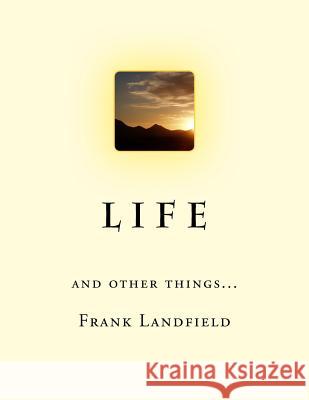 LIFE

AND OTHER THINGS...

FRANK LANDFIELD

Kraina Książek